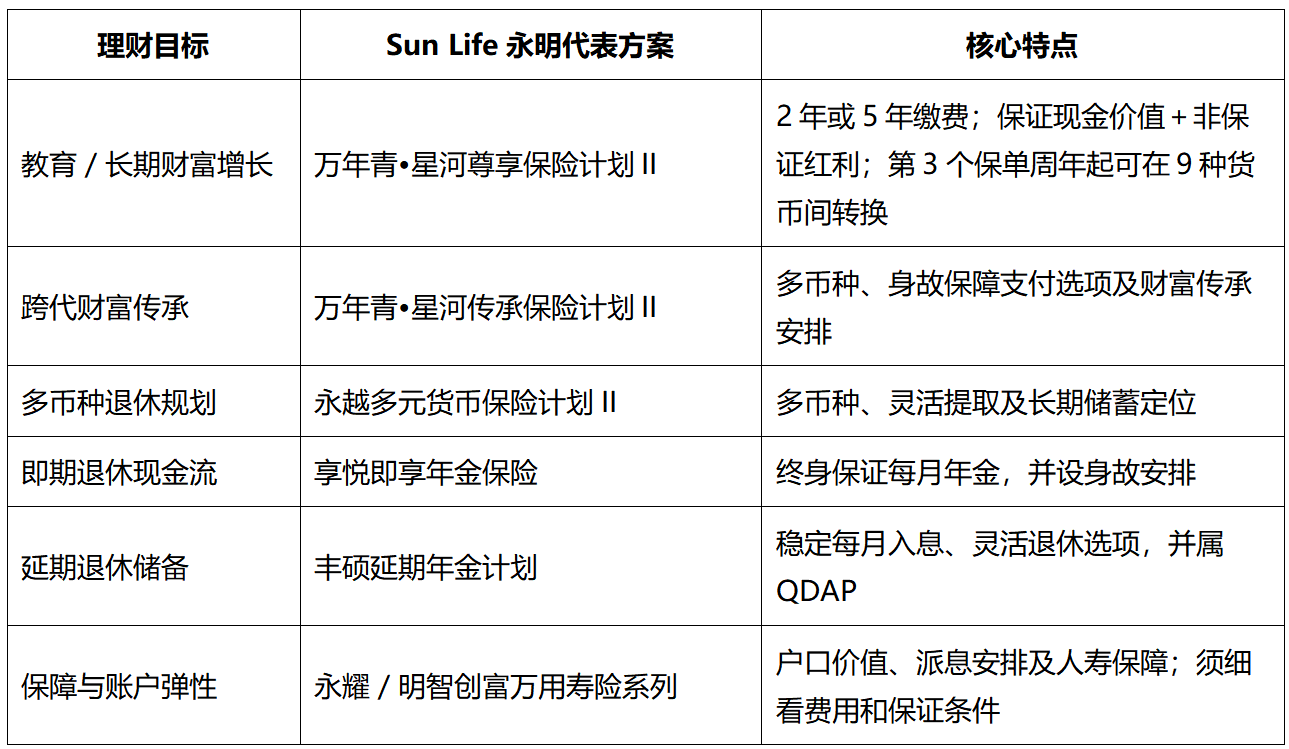 | 理财目标 | Sun Life 永明代表方案 | 核心特点 |
|---|---|---|
| 教育 / 长期财富增长 | 万年青•星河尊享保险计划 II | 2 年或 5 年缴费；保证现金价值 + 非保证红利；第 3 个保单周年起可在 9 种货币间转换 |
| 跨代财富传承 | 万年青•星河传承保险计划 II | 多币种、身故保障支付选项及财富传承安排 |
| 多币种退休规划 | 永越多元货币保险计划 II | 多币种、灵活提取及长期储蓄定位 |
| 即期退休现金流 | 享悦即享年金保险 | 终身保证每月年金，并设身故安排 |
| 延期退休储备 | 丰硕延期年金计划 | 稳定每月入息、灵活退休选项，并属 QDAP |
| 保障与账户弹性 | 永耀 / 明智创富万用寿险系列 | 户口价值、派息安排及人寿保障；须细看费用和保证条件 |